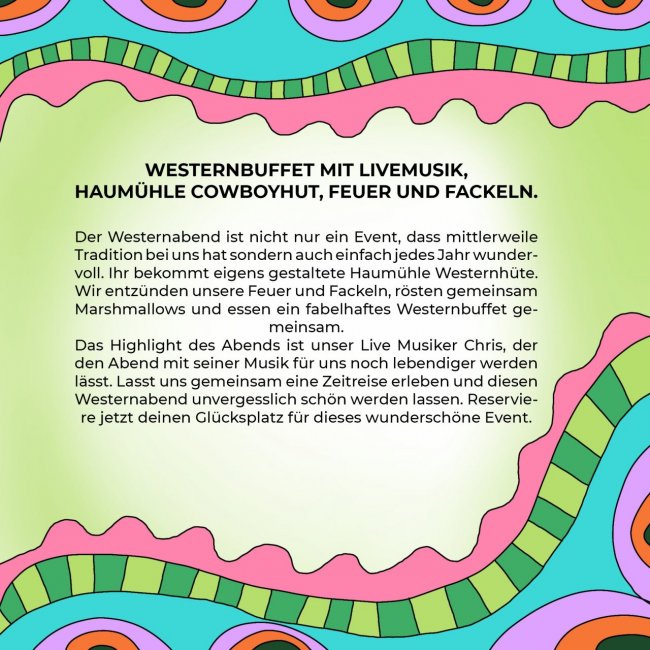 WESTERNBUFFET MIT LIVEMUSIK,
HAUMÜHLE COWBOYHUT, FEUER UND FACKELN.

Der Westernabend ist nicht nur ein Event, dass mittlerweile Tradition bei uns hat sondern auch einfach jedes Jahr wundervoll. Ihr bekommt eigens gestaltete Haumühle Westernhüte. Wir entzünden unsere Feuer und Fackeln, rösten gemeinsam Marshmallows und essen ein fabelhaftes Westernbuffet gemeinsam.

Das Highlight des Abends ist unser Live Musiker Chris, der den Abend mit seiner Musik für uns noch lebendiger werden lässt. Lasst uns gemeinsam eine Zeitreise erleben und diesen Westernabend unvergesslich schön werden lassen. Reserviere jetzt deinen Glücksplatz für dieses wunderschöne Event.